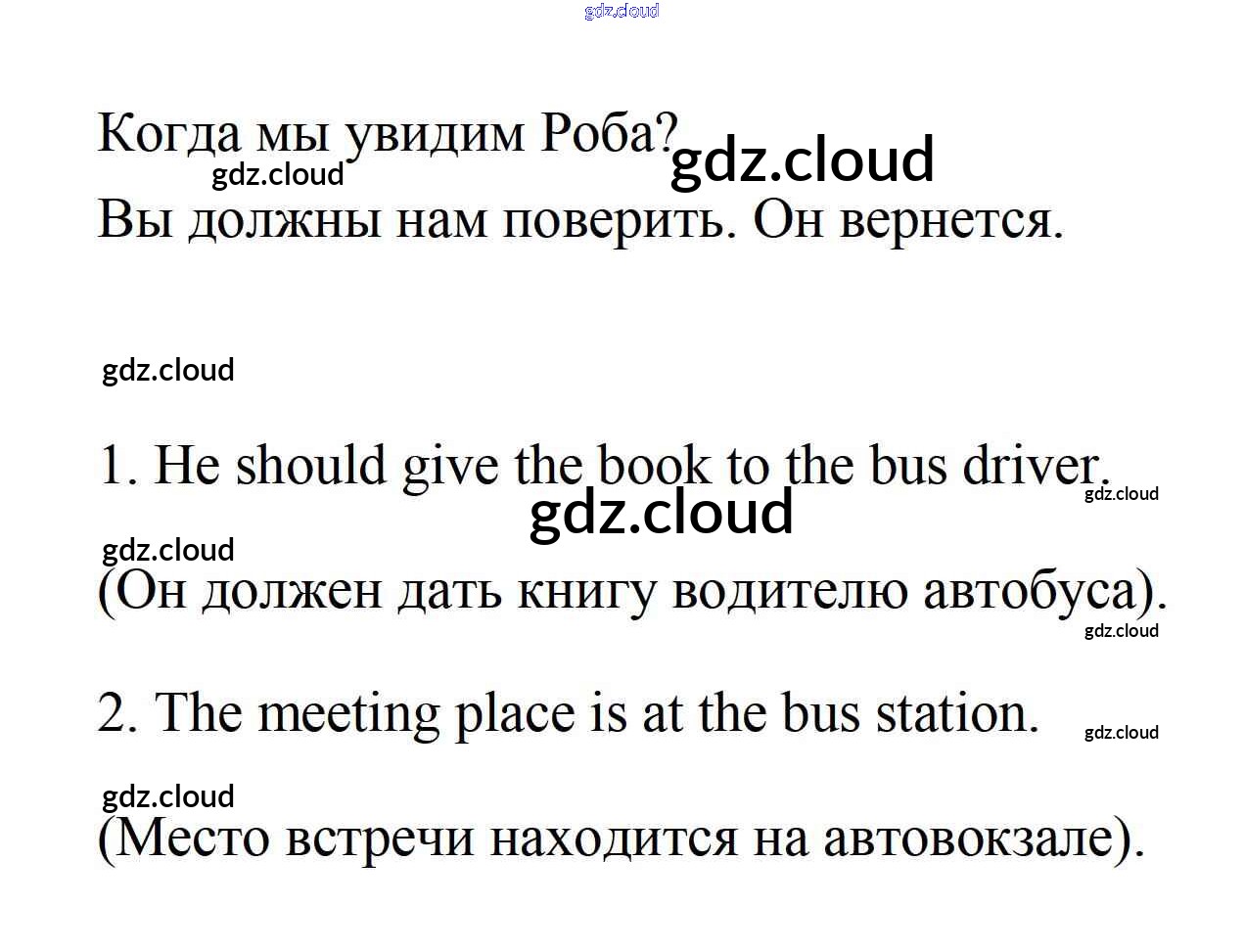 gdz.cloud

Когда мы увидим Роба? gdz.cloud
gdz.cloud
Вы должны нам поверить. Он вернется.

gdz.cloud

1. He should give the book to the bus driver.
gdz.cloud
gdz.cloud
gdz.cloud
(Он должен дать книгу водителю автобуса).
gdz.cloud

2. The meeting place is at the bus station. gdz.cloud

gdz.cloud
(Место встречи находится на автовокзале).